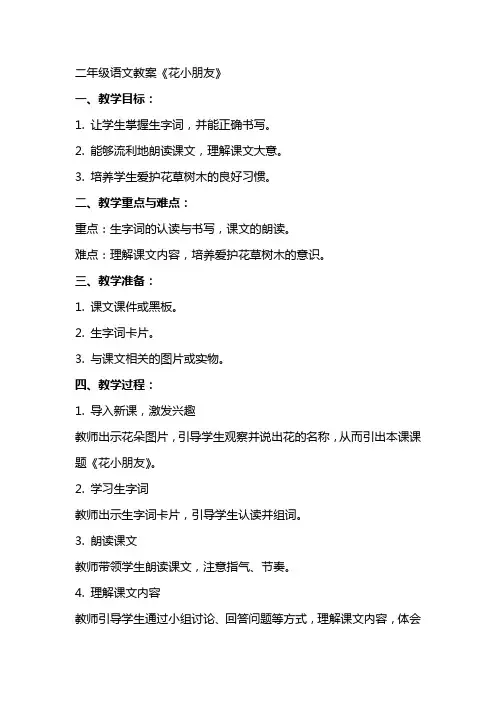 二年级语文教案《花小朋友》

一、教学目标：

1. 让学生掌握生字词，并能正确书写。

2. 能够流利地朗读课文，理解课文大意。

3. 培养学生爱护花草树木的良好习惯。

二、教学重点与难点：

重点：生字词的认读与书写，课文的朗读。

难点：理解课文内容，培养爱护花草树木的意识。

三、教学准备：

1. 课文课件或黑板。

2. 生字词卡片。

3. 与课文相关的图片或实物。

四、教学过程：

1. 导入新课，激发兴趣

教师出示花朵图片，引导学生观察并说出花的名称，从而引出本课课题《花小朋友》。

2. 学习生字词

教师出示生字词卡片，引导学生认读并组词。

3. 朗读课文

教师带领学生朗读课文，注意指气、节奏。

4. 理解课文内容

教师引导学生通过小组讨论、回答问题等方式，理解课文内容，体会